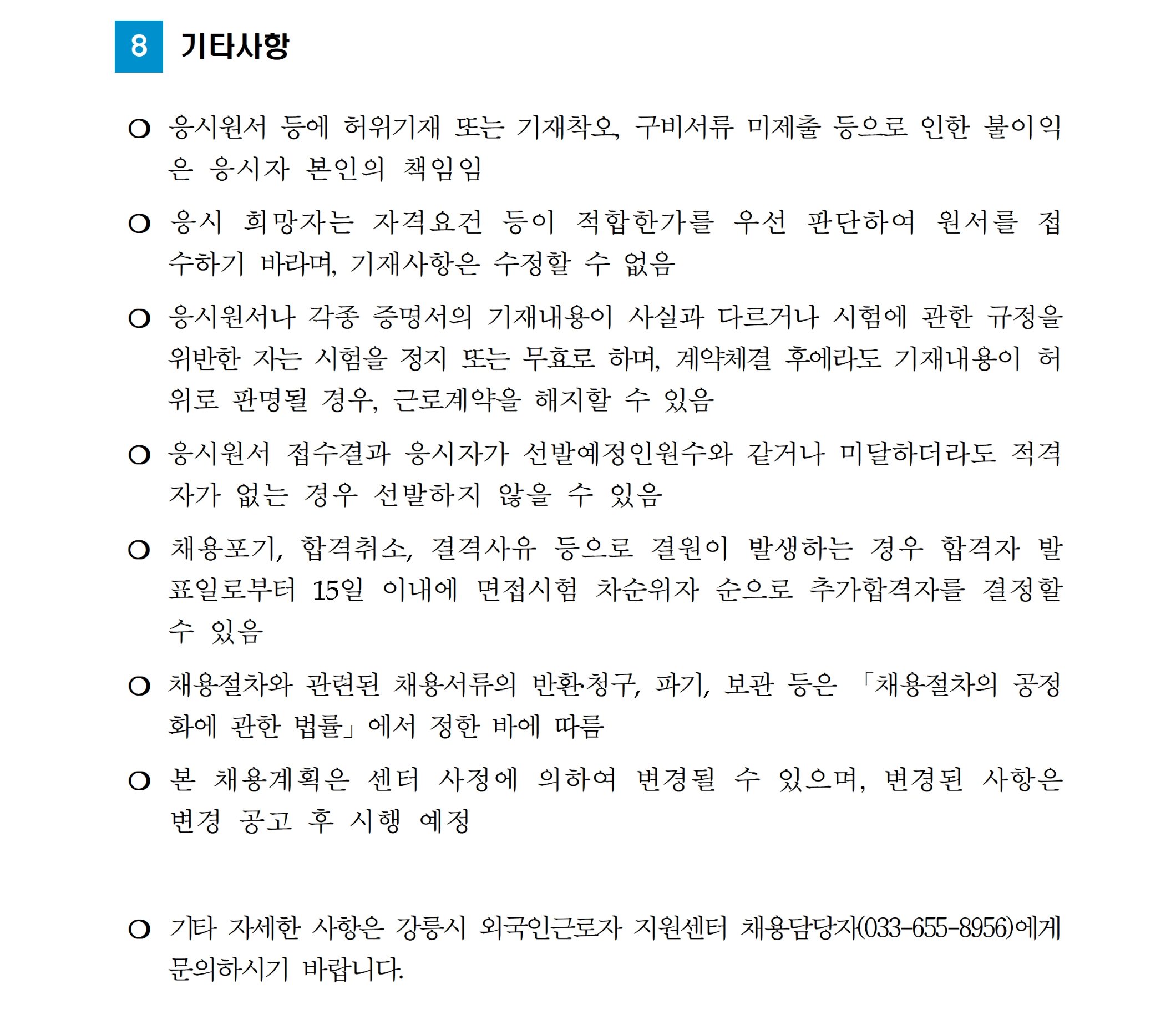 8 기타사항

○ 응시원서 등에 허위기재 또는 기재착오, 구비서류 미제출 등으로 인한 불이익은 응시자 본인의 책임임

○ 응시 희망자는 자격요건 등이 적합한가를 우선 판단하여 원서를 접수하기 바라며, 기재사항은 수정할 수 없음

○ 응시원서나 각종 증명서의 기재내용이 사실과 다르거나 시험에 관한 규정을 위반한 자는 시험을 정지 또는 무효로 하며, 계약체결 후에라도 기재내용이 허위로 판명될 경우, 근로계약을 해지할 수 있음

○ 응시원서 접수결과 응시자가 선발예정인원수와 같거나 미달하더라도 적격자가 없는 경우 선발하지 않을 수 있음

○ 채용포기, 합격취소, 결격사유 등으로 결원이 발생하는 경우 합격자 발표일로부터 15일 이내에 면접시험 차순위자 순으로 추가합격자를 결정할 수 있음

○ 채용절차와 관련된 채용서류의 반환·청구, 파기, 보관 등은 「채용절차의 공정화에 관한 법률」에서 정한 바에 따름

○ 본 채용계획은 센터 사정에 의하여 변경될 수 있으며, 변경된 사항은 변경 공고 후 시행 예정

○ 기타 자세한 사항은 강릉시 외국인근로자 지원센터 채용담당자(033-655-8956)에게 문의하시기 바랍니다.